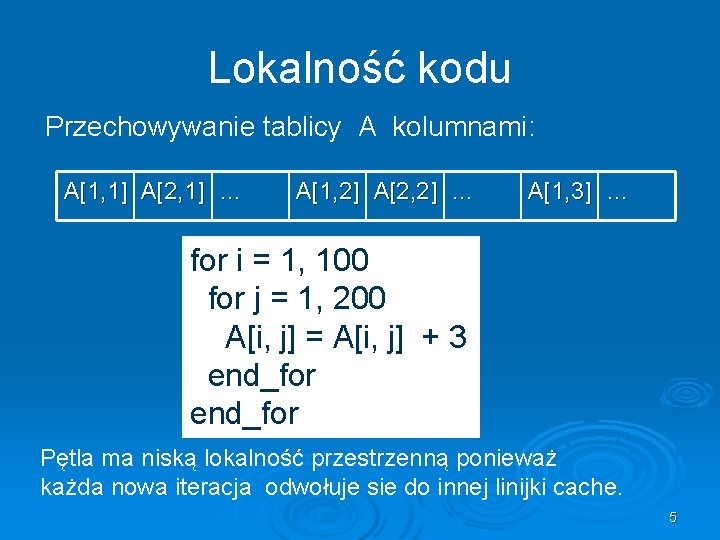 Lokalność kodu

Przechowywanie tablicy A kolumnami:

| A[1,1] | A[2,1] | ... | A[1,2] | A[2,2] | ... | A[1,3] | ... |
|---|---|---|---|---|---|---|---|

for i = 1, 100
 for j = 1, 200
  A[i, j] = A[i, j] + 3
 end_for
end_for

Pętla ma niską lokalność przestrzenną ponieważ każda nowa iteracja odwołuje sie do innej linijki cache.

5